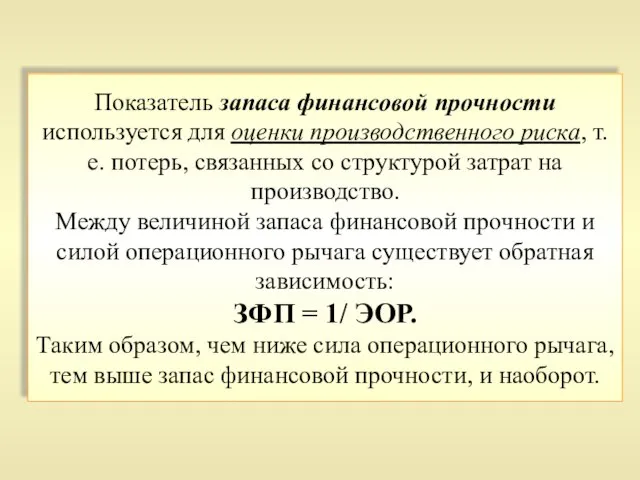 Показатель запаса финансовой прочности используется для оценки производственного риска, т. е. потерь, связанных со структурой затрат на производство.
Между величиной запаса финансовой прочности и силой операционного рычага существует обратная зависимость:
ЗФП = 1/ ЭОР.
Таким образом, чем ниже сила операционного рычага, тем выше запас финансовой прочности, и наоборот.